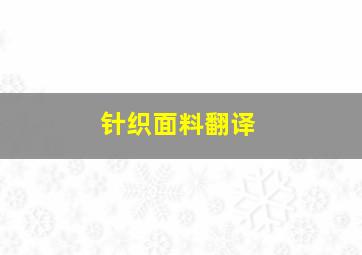 针织面料翻译